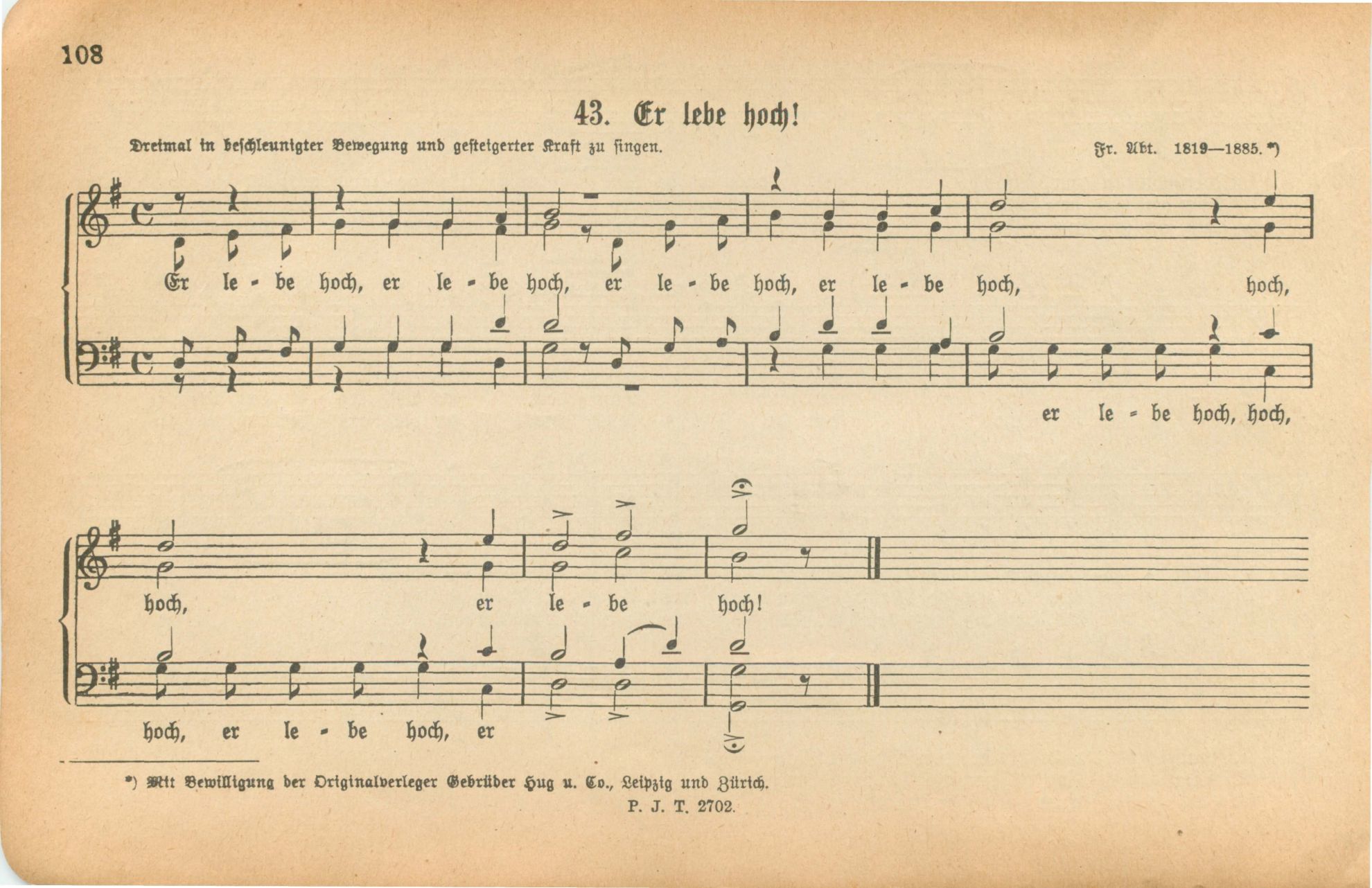 108

43. Er lebe hoch!

Dreimal in beschleunigter Bewegung und gesteigerter Kraft zu singen.

Fr. Abt. 1819—1885. *)

Er le - be hoch, er le - be hoch, er le - be hoch, er le - be hoch, hoch,

er le - be hoch, hoch,

hoch, er le - be hoch!

hoch, er le - be hoch, er

*) Mit Bewilligung der Originalverleger Gebrüder Hug u. Co., Leipzig und Zürich.

P. J. T. 2702.